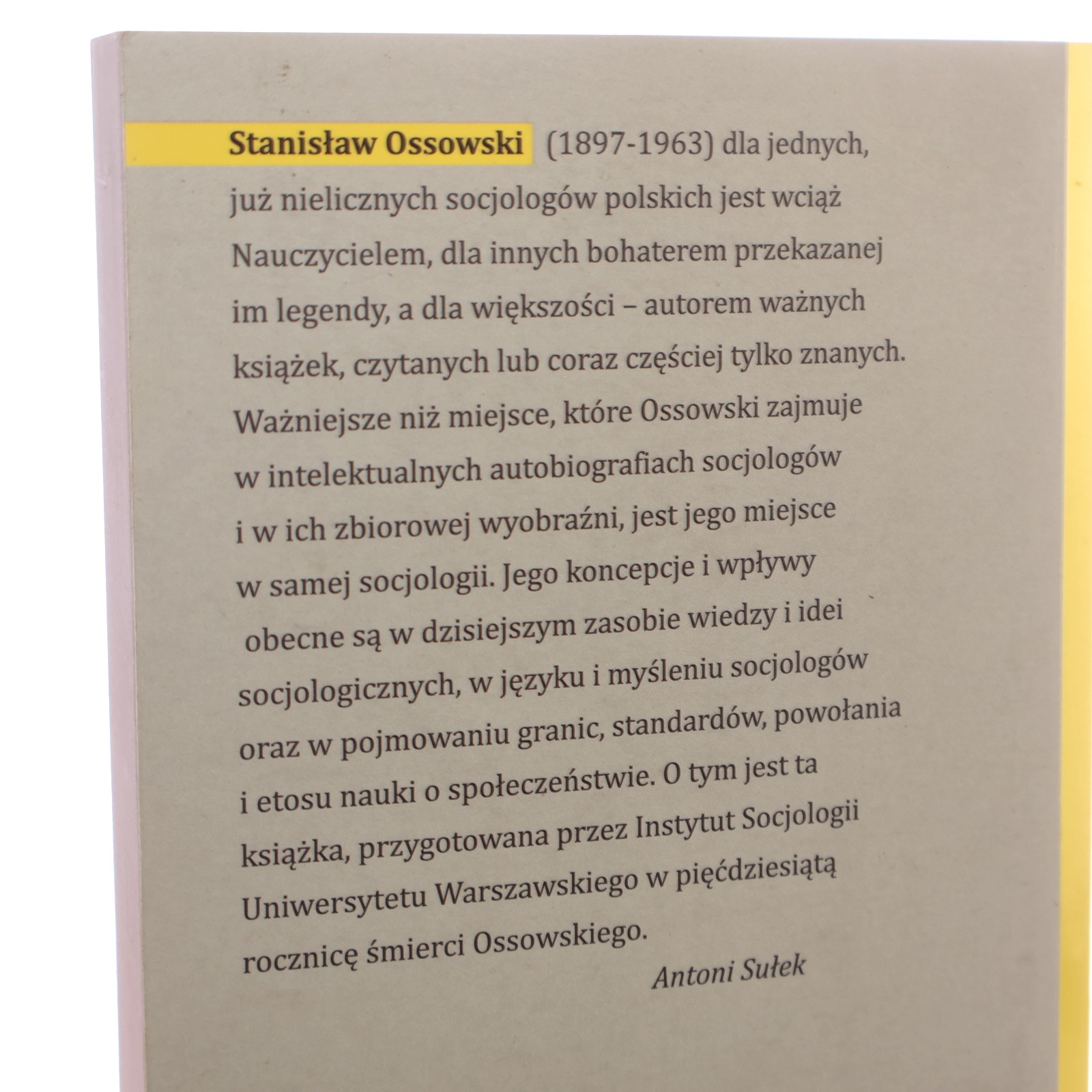 Stanisław Ossowski (1897-1963) dla jednych, już nielicznych socjologów polskich jest wciąż Nauczycielem, dla innych bohaterem przekazanej im legendy, a dla większości – autorem ważnych książek, czytanych lub coraz częściej tylko znanych. Ważniejsze niż miejsce, które Ossowski zajmuje w intelektualnych autobiografiach socjologów i w ich zbiorowej wyobraźni, jest jego miejsce w samej socjologii. Jego koncepcje i wpływy obecne są w dzisiejszym zasobie wiedzy i idei socjologicznych, w języku i myśleniu socjologów oraz w pojmowaniu granic, standardów, powołania i etosu nauki o społeczeństwie. O tym jest ta książka, przygotowana przez Instytut Socjologii Uniwersytetu Warszawskiego w pięćdziesiątą rocznicę śmierci Ossowskiego.

Antoni Sułek